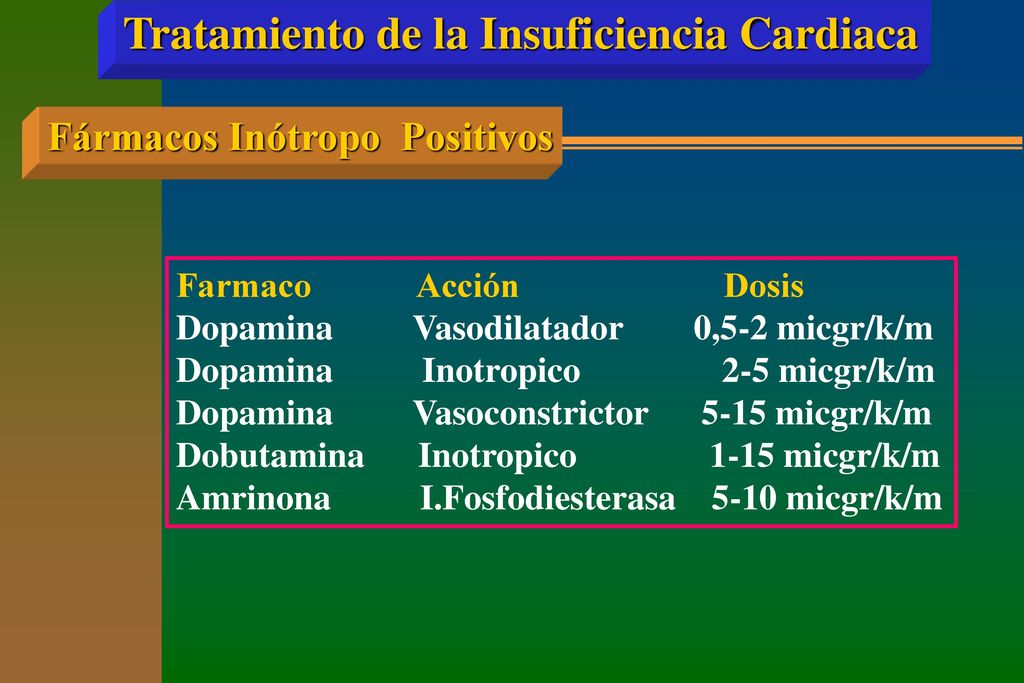 Tratamiento de la Insuficiencia Cardiaca

Fármacos Inótropo Positivos

| Farmaco | Acción | Dosis |
|---|---|---|
| Dopamina | Vasodilatador | 0,5-2 micgr/k/m |
| Dopamina | Inotropico | 2-5 micgr/k/m |
| Dopamina | Vasoconstrictor | 5-15 micgr/k/m |
| Dobutamina | Inotropico | 1-15 micgr/k/m |
| Amrinona | I.Fosfodiesterasa | 5-10 micgr/k/m |